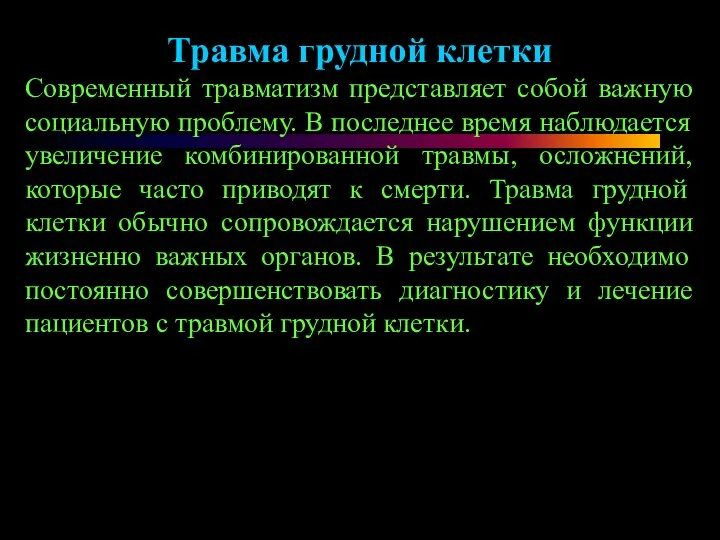 Травма грудной клетки

Современный травматизм представляет собой важную социальную проблему. В последнее время наблюдается увеличение комбинированной травмы, осложнений, которые часто приводят к смерти. Травма грудной клетки обычно сопровождается нарушением функции жизненно важных органов. В результате необходимо постоянно совершенствовать диагностику и лечение пациентов с травмой грудной клетки.